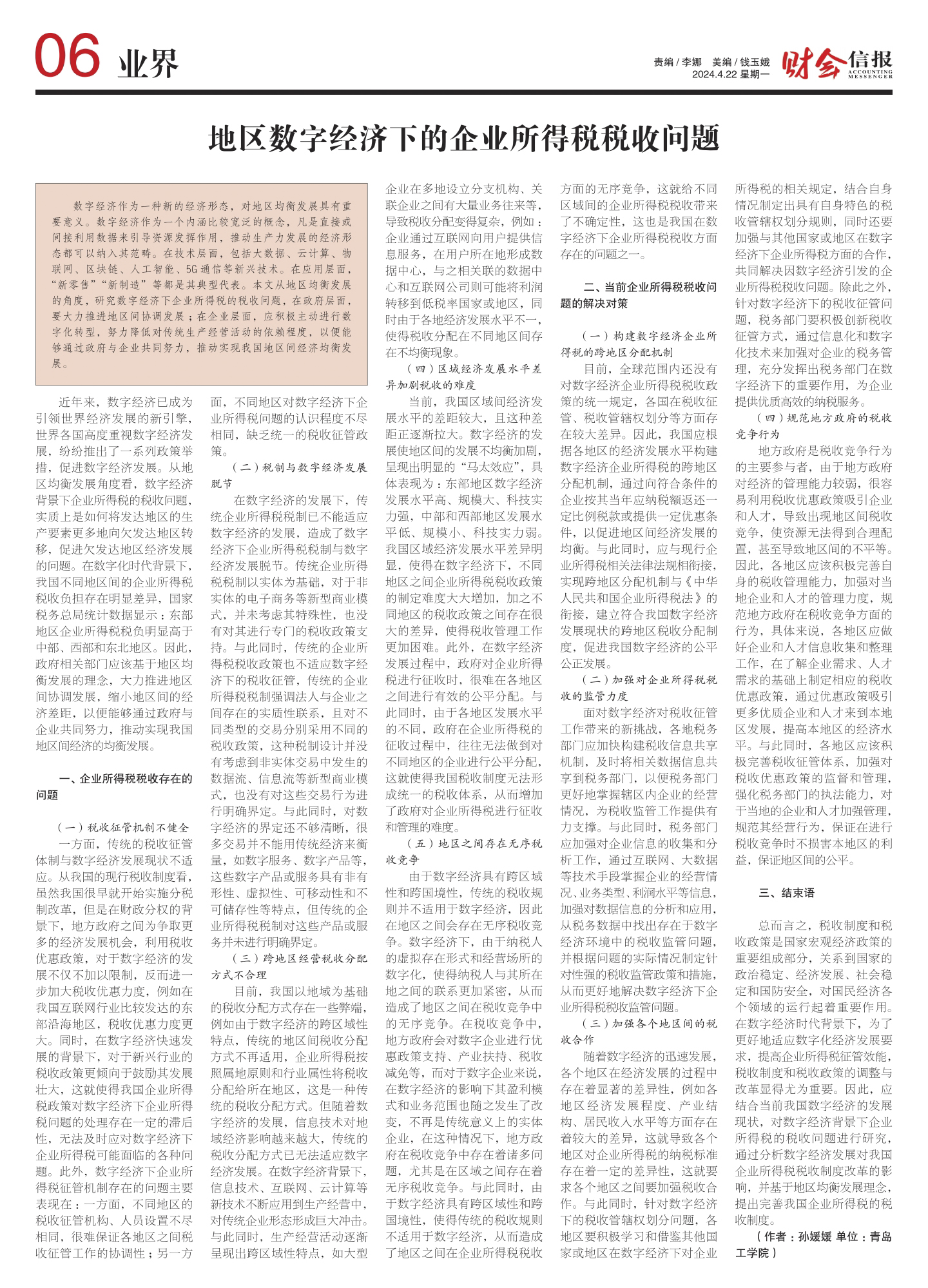 06 业界

责编 / 李娜 美编 / 钱玉娥
2024.4.22 星期一

财会信报 ACCOUNTING MESSENGER

地区数字经济下的企业所得税税收问题

数字经济作为一种新的经济形态，对地区均衡发展具有重要意义。数字经济作为一个内涵比较宽泛的概念，凡是直接或间接利用数据来引导资源发挥作用，推动生产力发展的经济形态都可以纳入其范畴。在技术层面，包括大数据、云计算、物联网、区块链、人工智能、5G通信等新兴技术。在应用层面，“新零售”“新制造”等都是其典型代表。本文从地区均衡发展的角度，研究数字经济下企业所得税的税收问题，在政府层面，要大力推进地区间协调发展；在企业层面，应积极主动进行数字化转型，努力降低对传统生产经营活动的依赖程度，以便能够通过政府与企业共同努力，推动实现我国地区间经济均衡发展。

近年来，数字经济已成为引领世界经济发展的新引擎，世界各国高度重视数字经济发展，纷纷推出了一系列政策举措，促进数字经济发展。从地区均衡发展角度看，数字经济背景下企业所得税的税收问题，实质上是如何将发达地区的生产要素更多地向欠发达地区转移，促进欠发达地区经济发展的问题。在数字化时代背景下，我国不同地区间的企业所得税税收负担存在明显差异，国家税务总局统计数据显示：东部地区企业所得税税负明显高于中部、西部和东北地区。因此，政府相关部门应该基于地区均衡发展的理念，大力推进地区间协调发展，缩小地区间的经济差距，以便能够通过政府与企业共同努力，推动实现我国地区间经济的均衡发展。

一、企业所得税税收存在的问题

（一）税收征管机制不健全

一方面，传统的税收征管体制与数字经济发展现状不适应。从我国的现行税收制度看，虽然我国很早就开始实施分税制改革，但是在财政分权的背景下，地方政府之间为争取更多的经济发展机会，利用税收优惠政策，对于数字经济的发展不仅不加以限制，反而进一步加大税收优惠力度，例如在我国互联网行业比较发达的东部沿海地区，税收优惠力度更大。同时，在数字经济快速发展的背景下，对于新兴行业的税收政策更倾向于鼓励其发展壮大，这就使得我国企业所得税政策对数字经济下企业所得税问题的处理存在一定的滞后性，无法及时应对数字经济下企业所得税可能面临的各种问题。此外，数字经济下企业所得税征管机制存在的问题主要表现在：一方面，不同地区的税收征管机构、人员设置不尽相同，很难保证各地区之间税收征管工作的协调性；另一方面，不同地区对数字经济下企业所得税问题的认识程度不尽相同，缺乏统一的税收征管政策。

（二）税制与数字经济发展脱节

在数字经济的发展下，传统企业所得税税制已不能适应数字经济的发展，造成了数字经济下企业所得税税制与数字经济发展脱节。传统企业所得税税制以实体为基础，对于非实体的电子商务等新型商业模式，并未考虑其特殊性，也没有对其进行专门的税收政策支持。与此同时，传统的企业所得税税收政策也不适应数字经济下的税收征管，传统的企业所得税税制强调法人与企业之间存在的实质性联系，且对不同类型的交易分别采用不同的税收政策，这种税制设计并没有考虑到非实体交易中发生的数据流、信息流等新型商业模式，也没有对这些交易行为进行明确界定。与此同时，对数字经济的界定还不够清晰，很多交易并不能用传统经济来衡量，如数字服务、数字产品等，这些数字产品或服务具有非有形性、虚拟性、可移动性和不可储存性等特点，但传统的企业所得税税制对这些产品或服务并未进行明确界定。

（三）跨地区经营税收分配方式不合理

目前，我国以地域为基础的税收分配方式存在一些弊端，例如由于数字经济的跨区域性特点，传统的地区间税收分配方式不再适用，企业所得税按照属地原则和行业属性将税收分配给所在地区，这是一种传统的税收分配方式。但随着数字经济的发展，信息技术对地域经济影响越来越大，传统的税收分配方式已无法适应数字经济发展。在数字经济背景下，信息技术、互联网、云计算等新技术不断应用到生产经营中，对传统企业形态形成巨大冲击。与此同时，生产经营活动逐渐呈现出跨区域性特点，如大型企业在多地设立分支机构、关联企业之间有大量业务往来等，导致税收分配变得复杂，例如：企业通过互联网向用户提供信息服务，在用户所在地形成数据中心，与之相关联的数据中心和互联网公司则可能将利润转移到低税率国家或地区，同时由于各地经济发展水平不一，使得税收分配在不同地区间存在不均衡现象。

（四）区域经济发展水平差异加剧税收的难度

当前，我国区域间经济发展水平的差距较大，且这种差距正逐渐拉大。数字经济的发展使地区间的发展不均衡加剧，呈现出明显的“马太效应”，具体表现为：东部地区数字经济发展水平高、规模大、科技实力强，中部和西部地区发展水平低、规模小、科技实力弱。我国区域经济发展水平差异明显，使得在数字经济下，不同地区之间企业所得税税收政策的制定难度大大增加，加之不同地区的税收政策之间存在很大的差异，使得税收管理工作更加困难。此外，在数字经济发展过程中，政府对企业所得税进行征收时，很难在各地区之间进行有效的公平分配。与此同时，由于各地区发展水平的不同，政府在企业所得税的征收过程中，往往无法做到对不同地区的企业进行公平分配，这就使得我国税收制度无法形成统一的税收体系，从而增加了政府对企业所得税进行征收和管理的难度。

（五）地区之间存在无序税收竞争

由于数字经济具有跨区域性和跨国境性，传统的税收规则并不适用于数字经济，因此在地区之间会存在无序税收竞争。数字经济下，由于纳税人的虚拟存在形式和经营场所的数字化，使得纳税人与其所在地之间的联系更加紧密，从而造成了地区之间在税收竞争中的无序竞争。在税收竞争中，地方政府会对数字企业进行优惠政策支持、产业扶持、税收减免等，而对于数字企业来说，在数字经济的影响下其盈利模式和业务范围也随之发生了改变，不再是传统意义上的实体企业，在这种情况下，地方政府在税收竞争中存在着诸多问题，尤其是在区域之间存在着无序税收竞争。与此同时，由于数字经济具有跨区域性和跨国境性，使得传统的税收规则不适用于数字经济，从而造成了地区之间在企业所得税税收方面的无序竞争，这就给不同区域间的企业所得税税收带来了不确定性，这也是我国在数字经济下企业所得税税收方面存在的问题之一。

二、当前企业所得税税收问题的解决对策

（一）构建数字经济企业所得税的跨地区分配机制

目前，全球范围内还没有对数字经济企业所得税税收政策的统一规定，各国在税收征管、税收管辖权划分等方面存在较大差异。因此，我国应根据各地区的经济发展水平构建数字经济企业所得税的跨地区分配机制，通过向符合条件的企业按其当年应纳税额返还一定比例税款或提供一定优惠条件，以促进地区间经济发展的均衡。与此同时，应与现行企业所得税相关法律法规相衔接，实现跨地区分配机制与《中华人民共和国企业所得税法》的衔接，建立符合我国数字经济发展现状的跨地区税收分配制度，促进我国数字经济的公平公正发展。

（二）加强对企业所得税税收的监管力度

面对数字经济对税收征管工作带来的新挑战，各地税务部门应加快构建税收信息共享机制，及时将相关数据信息共享到税务部门，以便税务部门更好地掌握辖区内企业的经营情况，为税收监管工作提供有力支撑。与此同时，税务部门应加强对企业信息的收集和分析工作，通过互联网、大数据等技术手段掌握企业的经营情况、业务类型、利润水平等信息，加强对数据信息的分析和应用，从税务数据中找出存在于数字经济环境中的税收监管问题，并根据问题的实际情况制定针对性强的税收监管政策和措施，从而更好地解决数字经济下企业所得税税收监管问题。

（三）加强各个地区间的税收合作

随着数字经济的迅速发展，各个地区在经济发展的过程中存在着显著的差异性，例如各地区经济发展程度、产业结构、居民收入水平等方面存在着较大的差异，这就导致各个地区对企业所得税的纳税标准存在着一定的差异性，这就要求各个地区之间要加强税收合作。与此同时，针对数字经济下的税收管辖权划分问题，各地区要积极学习和借鉴其他国家或地区在数字经济下对企业所得税的相关规定，结合自身情况制定出具有自身特色的税收管辖权划分规则，同时还要加强与其他国家或地区在数字经济下企业所得税方面的合作，共同解决因数字经济引发的企业所得税税收问题。除此之外，针对数字经济下的税收征管问题，税务部门要积极创新税收征管方式，通过信息化和数字化技术来加强对企业的税务管理，充分发挥出税务部门在数字经济下的重要作用，为企业提供优质高效的纳税服务。

（四）规范地方政府的税收竞争行为

地方政府是税收竞争行为的主要参与者，由于地方政府对经济的管理能力较弱，很容易利用税收优惠政策吸引企业和人才，导致出现地区间税收竞争，使资源无法得到合理配置，甚至导致地区间的不平等。因此，各地区应该积极完善自身的税收管理能力，加强对当地企业和人才的管理力度，规范地方政府在税收竞争方面的行为，具体来说，各地区应做好企业和人才信息收集和整理工作，在了解企业需求、人才需求的基础上制定相应的税收优惠政策，通过优惠政策吸引更多优质企业和人才来到本地区发展，提高本地区的经济水平。与此同时，各地区应该积极完善税收征管体系，加强对税收优惠政策的监督和管理，强化税务部门的执法能力，对于当地的企业和人才加强管理，规范其经营行为，保证在进行税收竞争时不损害本地区的利益，保证地区间的公平。

三、结束语

总而言之，税收制度和税收政策是国家宏观经济政策的重要组成部分，关系到国家的政治稳定、经济发展、社会稳定和国防安全，对国民经济各个领域的运行起着重要作用。在数字经济时代背景下，为了更好地适应数字化经济发展要求，提高企业所得税征管效能，税收制度和税收政策的调整与改革显得尤为重要。因此，应结合当前我国数字经济的发展现状，对数字经济背景下企业所得税的税收问题进行研究，通过分析数字经济发展对我国企业所得税税收制度改革的影响，并基于地区均衡发展理念，提出完善我国企业所得税的税收制度。

（作者：孙媛媛 单位：青岛工学院）